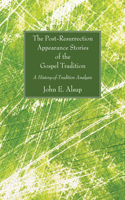 The Post-Resurrection Appearance Stories of the Gospel Tradition

A History-of-Tradition Analysis

John E. Alsup